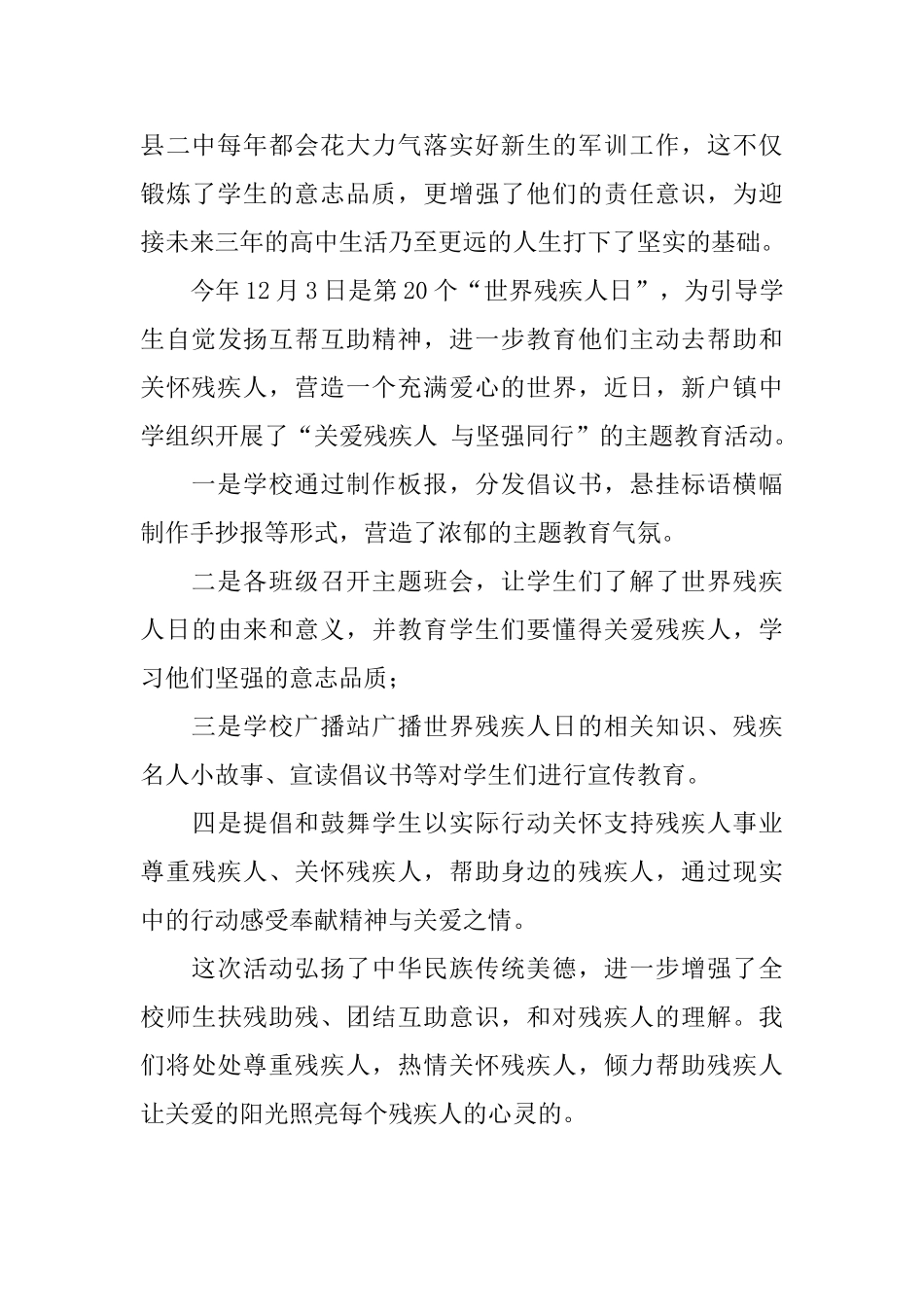 县二中每年都会花大力气落实好新生的军训工作，这不仅锻炼了学生的意志品质，更增强了他们的责任意识，为迎接未来三年的高中生活乃至更远的人生打下了坚实的基础。

今年12月3日是第20个“世界残疾人日”，为引导学生自觉发扬互帮互助精神，进一步教育他们主动去帮助和关怀残疾人，营造一个充满爱心的世界，近日，新户镇中学组织开展了“关爱残疾人 与坚强同行”的主题教育活动。

一是学校通过制作板报，分发倡议书，悬挂标语横幅制作手抄报等形式，营造了浓郁的主题教育气氛。

二是各班级召开主题班会，让学生们了解了世界残疾人日的由来和意义，并教育学生们要懂得关爱残疾人，学习他们坚强的意志品质；

三是学校广播站广播世界残疾人日的相关知识、残疾名人小故事、宣读倡议书等对学生们进行宣传教育。

四是提倡和鼓舞学生以实际行动关怀支持残疾人事业尊重残疾人、关怀残疾人，帮助身边的残疾人，通过现实中的行动感受奉献精神与关爱之情。

这次活动弘扬了中华民族传统美德，进一步增强了全校师生扶残助残、团结互助意识，和对残疾人的理解。我们将处处尊重残疾人，热情关怀残疾人，倾力帮助残疾人让关爱的阳光照亮每个残疾人的心灵的。